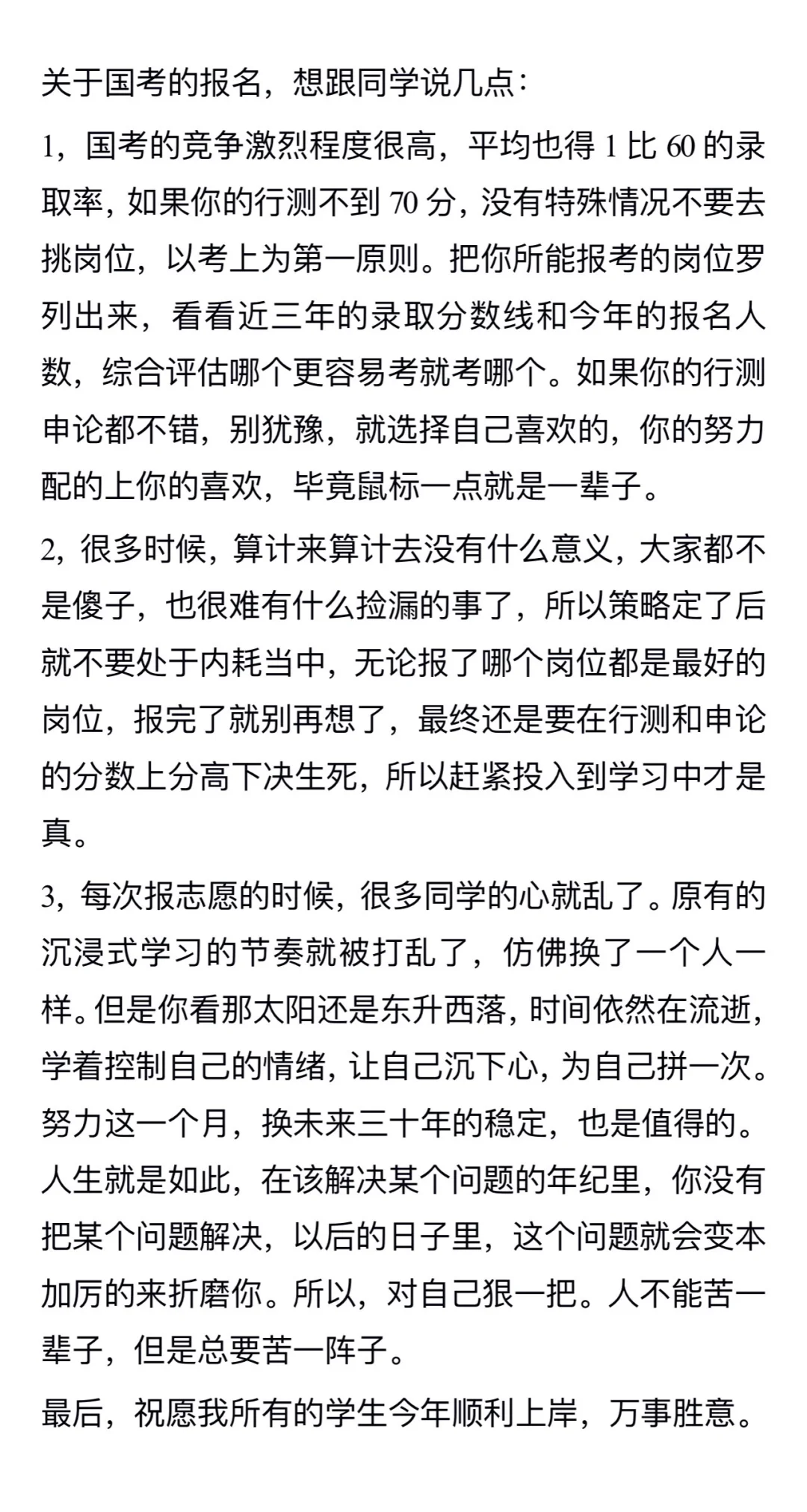 关于国考的报名，想跟同学说几点：

1，国考的竞争激烈程度很高，平均也得 1 比 60 的录取率，如果你的行测不到 70 分，没有特殊情况不要去挑岗位，以考上为第一原则。把你所能报考的岗位罗列出来，看看近三年的录取分数线和今年的报名人数，综合评估哪个更容易考就考哪个。如果你的行测申论都不错，别犹豫，就选择自己喜欢的，你的努力配的上你的喜欢，毕竟鼠标一点就是一辈子。

2，很多时候，算计来算计去没有什么意义，大家都不是傻子，也很难有什么捡漏的事了，所以策略定了后就不要处于内耗当中，无论报了哪个岗位都是最好的岗位，报完了就别再想了，最终还是要在行测和申论的分数上分高下决生死，所以赶紧投入到学习中才是真。

3，每次报志愿的时候，很多同学的心就乱了。原有的沉浸式学习的节奏就被打乱了，仿佛换了一个人一样。但是你看那太阳还是东升西落，时间依然在流逝，学着控制自己的情绪，让自己沉下心，为自己拼一次。努力这一个月，换未来三十年的稳定，也是值得的。人生就是如此，在该解决某个问题的年纪里，你没有把某个问题解决，以后的日子里，这个问题就会变本加厉的来折磨你。所以，对自己狠一把。人不能苦一辈子，但是总要苦一阵子。

最后，祝愿我所有的学生今年顺利上岸，万事胜意。